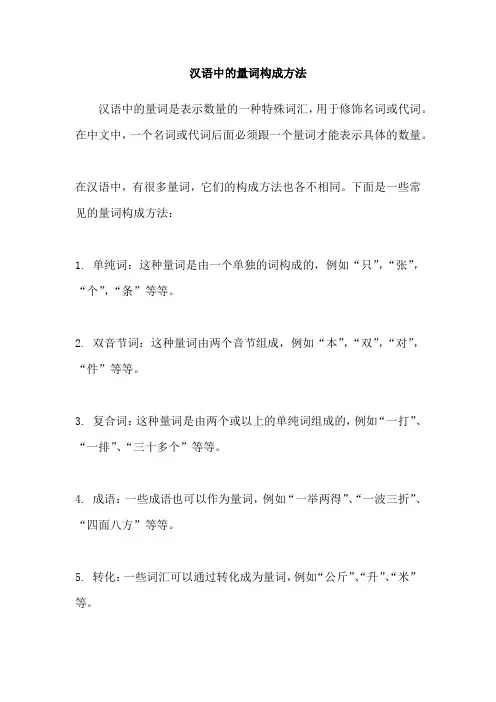 汉语中的量词构成方法

汉语中的量词是表示数量的一种特殊词汇，用于修饰名词或代词。在中文中，一个名词或代词后面必须跟一个量词才能表示具体的数量。

在汉语中，有很多量词，它们的构成方法也各不相同。下面是一些常见的量词构成方法：

1. 单纯词：这种量词是由一个单独的词构成的，例如“只”，“张”，“个”，“条”等等。

2. 双音节词：这种量词由两个音节组成，例如“本”，“双”，“对”，“件”等等。

3. 复合词：这种量词是由两个或以上的单纯词组成的，例如“一打”、“一排”、“三十多个”等等。

4. 成语：一些成语也可以作为量词，例如“一举两得”、“一波三折”、“四面八方”等等。

5. 转化：一些词汇可以通过转化成为量词，例如“公斤”、“升”、“米”等。